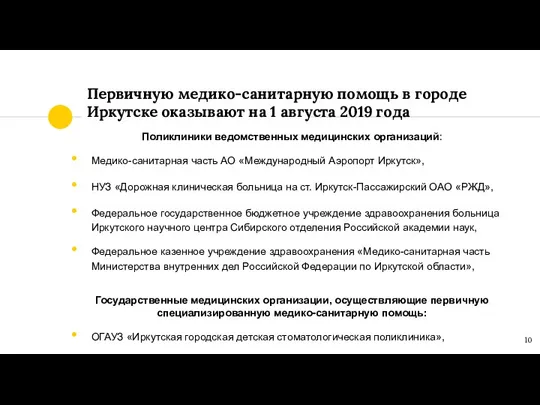 Первичную медико-санитарную помощь в городе Иркутске оказывают на 1 августа 2019 года

Поликлиники ведомственных медицинских организаций:

• Медико-санитарная часть АО «Международный Аэропорт Иркутск»,

• НУЗ «Дорожная клиническая больница на ст. Иркутск-Пассажирский ОАО «РЖД»,

• Федеральное государственное бюджетное учреждение здравоохранения больница Иркутского научного центра Сибирского отделения Российской академии наук,

• Федеральное казенное учреждение здравоохранения «Медико-санитарная часть Министерства внутренних дел Российской Федерации по Иркутской области»,

Государственные медицинских организации, осуществляющие первичную специализированную медико-санитарную помощь:

• ОГАУЗ «Иркутская городская детская стоматологическая поликлиника»,

10